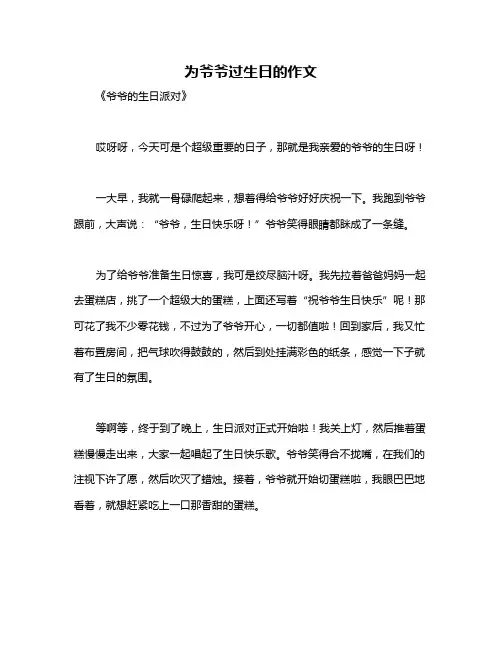 为爷爷过生日的作文

《爷爷的生日派对》

哎呀呀，今天可是个超级重要的日子，那就是我亲爱的爷爷的生日呀！

一大早，我就一骨碌爬起来，想着得给爷爷好好庆祝一下。我跑到爷爷跟前，大声说：“爷爷，生日快乐呀！”爷爷笑得眼睛都眯成了一条缝。

为了给爷爷准备生日惊喜，我可是绞尽脑汁呀。我先拉着爸爸妈妈一起去蛋糕店，挑了一个超级大的蛋糕，上面还写着“祝爷爷生日快乐”呢！那可花了我不少零花钱，不过为了爷爷开心，一切都值啦！回到家后，我又忙着布置房间，把气球吹得鼓鼓的，然后到处挂满彩色的纸条，感觉一下子就有了生日的氛围。

等啊等，终于到了晚上，生日派对正式开始啦！我关上灯，然后推着蛋糕慢慢走出来，大家一起唱起了生日快乐歌。爷爷笑得合不拢嘴，在我们的注视下许了愿，然后吹灭了蜡烛。接着，爷爷就开始切蛋糕啦，我眼巴巴地看着，就想赶紧吃上一口那香甜的蛋糕。